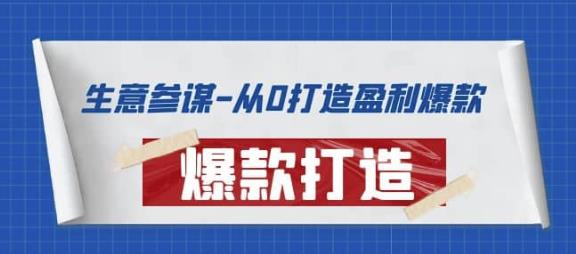 生意参谋-从0打造盈利爆款

爆款打造